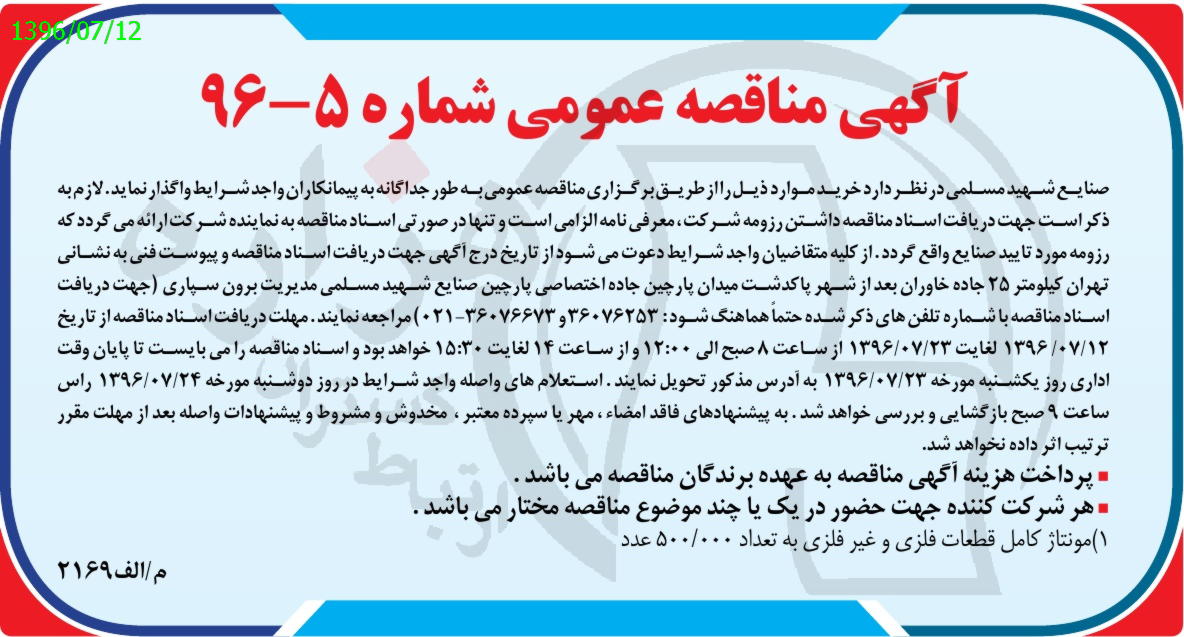 1396/07/12

آگهی مناقصه عمومی شماره ۵-۹۶

صنایع شهید مسلمی در نظر دارد خرید موارد ذیل را از طریق برگزاری مناقصه عمومی به طور جداگانه به پیمانکاران واجد شرایط واگذار نماید. لازم به ذکر است جهت دریافت اسناد مناقصه داشتن رزومه شرکت، معرفی نامه الزامی است و تنها در صورتی اسناد مناقصه به نماینده شرکت ارائه می گردد که رزومه مورد تایید صنایع واقع گردد. از کلیه متقاضیان واجد شرایط دعوت می شود از تاریخ درج آگهی جهت دریافت اسناد مناقصه و پیوست فنی به نشانی تهران کیلومتر ۲۵ جاده خاوران بعد از شهر پاکدشت میدان پارچین جاده اختصاصی پارچین صنایع شهید مسلمی مدیریت برون سپاری (جهت دریافت اسناد مناقصه با شماره تلفن های ذکر شده حتماً هماهنگ شود: ۳۶۰۷۶۲۵۳ و ۳۶۰۷۶۶۷۳-۰۲۱) مراجعه نمایند. مهلت دریافت اسناد مناقصه از تاریخ ۱۳۹۶/۰۷/۱۲ لغایت ۱۳۹۶/۰۷/۲۳ از ساعت ۸ صبح الی ۱۲:۰۰ و از ساعت ۱۴ لغایت ۱۵:۳۰ خواهد بود و اسناد مناقصه را می بایست تا پایان وقت اداری روز یکشنبه مورخه ۱۳۹۶/۰۷/۲۳ به آدرس مذکور تحویل نمایند. استعلام های واصله واجد شرایط در روز دوشنبه مورخه ۱۳۹۶/۰۷/۲۴ راس ساعت ۹ صبح بازگشایی و بررسی خواهد شد. به پیشنهادهای فاقد امضاء، مهر یا سپرده معتبر، مخدوش و مشروط و پیشنهادات واصله بعد از مهلت مقرر ترتیب اثر داده نخواهد شد.

■ پرداخت هزینه آگهی مناقصه به عهده برندگان مناقصه می باشد.
■ هر شرکت کننده جهت حضور در یک یا چند موضوع مناقصه مختار می باشد.
۱)مونتاژ کامل قطعات فلزی و غیر فلزی به تعداد ۵۰۰/۰۰۰ عدد

م/الف۲۱۶۹